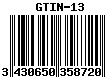 GTIN-13

3 430650 358720